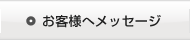 お客様へメッセージ